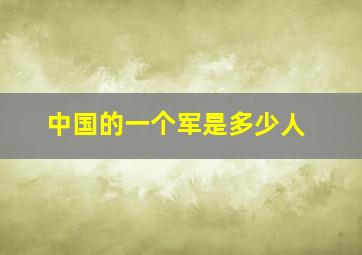 中国的一个军是多少人